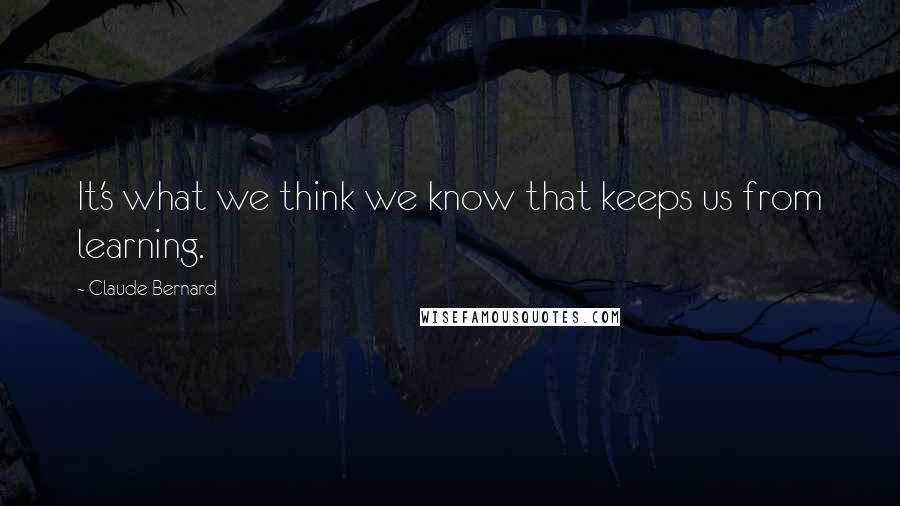 It's what we think we know that keeps us from learning.

- Claude Bernard

WISEFAMOUSQUOTES.COM